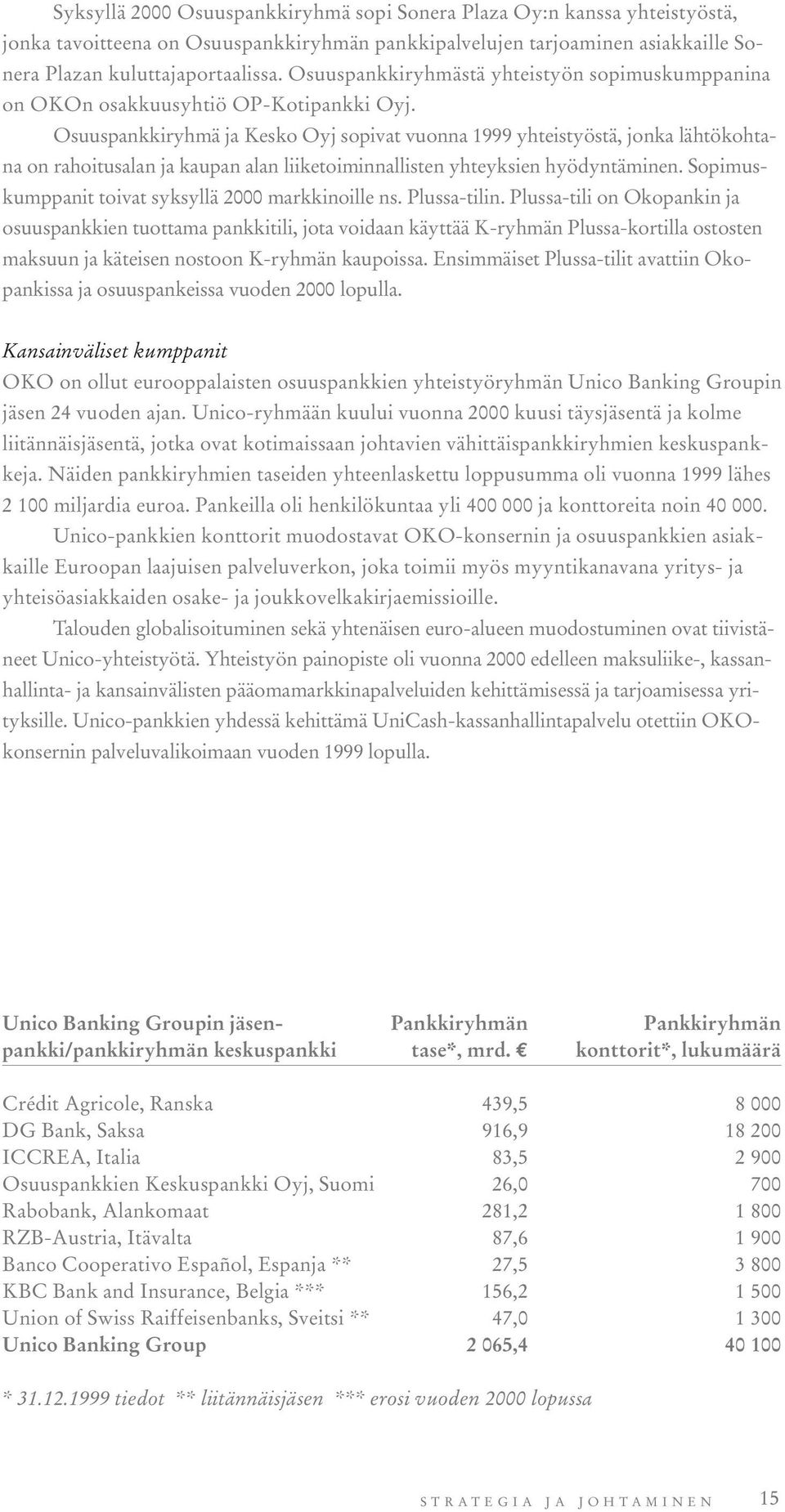 Syksyllä 2000 Osuuspankkiryhmä sopi Sonera Plaza Oy:n kanssa yhteistyöstä, jonka tavoitteena on Osuuspankkiryhmän pankkipalvelujen tarjoaminen asiakkaille Sonera Plazan kuluttajaportaalissa. Osuuspankkiryhmästä yhteistyön sopimuskumppanina on OKOn osakkuusyhtiö OP-Kotipankki Oyj.

Osuuspankkiryhmä ja Kesko Oyj sopivat vuonna 1999 yhteistyöstä, jonka lähtökohtana on rahoitusalan ja kaupan alan liiketoiminnallisten yhteyksien hyödyntäminen. Sopimuskumppanit toivat syksyllä 2000 markkinoille ns. Plussa-tilin. Plussa-tili on Okopankin ja osuuspankkien tuottama pankkitili, jota voidaan käyttää K-ryhmän Plussa-kortilla ostosten maksuun ja käteisen nostoon K-ryhmän kaupoissa. Ensimmäiset Plussa-tilit avattiin Okopankissa ja osuuspankeissa vuoden 2000 lopulla.

Kansainväliset kumppanit

OKO on ollut eurooppalaisten osuuspankkien yhteistyöryhmän Unico Banking Groupin jäsen 24 vuoden ajan. Unico-ryhmään kuului vuonna 2000 kuusi täysjäsentä ja kolme liitännäisjäsentä, jotka ovat kotimaissaan johtavien vähittäispankkiryhmien keskuspankkeja. Näiden pankkiryhmien taseiden yhteenlaskettu loppusumma oli vuonna 1999 lähes 2 100 miljardia euroa. Pankeilla oli henkilökuntaa yli 400 000 ja konttoreita noin 40 000.

Unico-pankkien konttorit muodostavat OKO-konsernin ja osuuspankkien asiakkaille Euroopan laajuisen palveluverkon, joka toimii myös myyntikanavana yritys- ja yhteisöasiakkaiden osake- ja joukkovelkakirjaemissioille.

Talouden globalisoituminen sekä yhtenäisen euro-alueen muodostuminen ovat tiivistäneet Unico-yhteistyötä. Yhteistyön painopiste oli vuonna 2000 edelleen maksuliike-, kassanhallinta- ja kansainvälisten pääomamarkkinapalveluiden kehittämisessä ja tarjoamisessa yrityksille. Unico-pankkien yhdessä kehittämä UniCash-kassanhallintapalvelu otettiin OKO-konsernin palveluvalikoimaan vuoden 1999 lopulla.

| Unico Banking Groupin jäsenpankki/pankkiryhmän keskuspankki | Pankkiryhmän tase*, mrd. € | Pankkiryhmän konttorit*, lukumäärä |
|---|---|---|
| Crédit Agricole, Ranska | 439,5 | 8 000 |
| DG Bank, Saksa | 916,9 | 18 200 |
| ICCREA, Italia | 83,5 | 2 900 |
| Osuuspankkien Keskuspankki Oyj, Suomi | 26,0 | 700 |
| Rabobank, Alankomaat | 281,2 | 1 800 |
| RZB-Austria, Itävalta | 87,6 | 1 900 |
| Banco Cooperativo Español, Espanja ** | 27,5 | 3 800 |
| KBC Bank and Insurance, Belgia *** | 156,2 | 1 500 |
| Union of Swiss Raiffeisenbanks, Sveitsi ** | 47,0 | 1 300 |
| Unico Banking Group | 2 065,4 | 40 100 |

* 31.12.1999 tiedot ** liitännäisjäsen *** erosi vuoden 2000 lopussa

STRATEGIA JA JOHTAMINEN 15